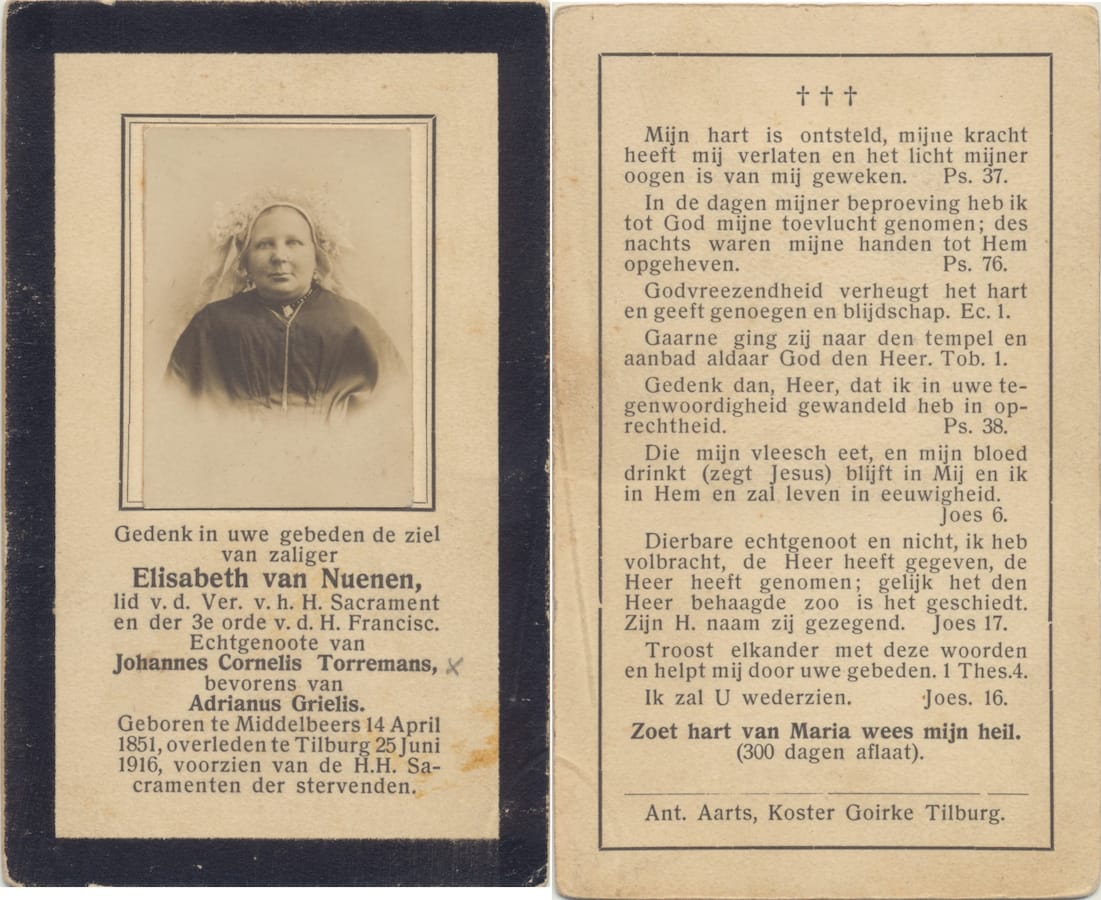 Gedenk in uwe gebeden de ziel van zaliger
Elisabeth van Nuenen,
lid v. d. Ver. v. h. H. Sacrament en der 3e orde v. d. H. Francisc.
Echtgenoote van
Johannes Cornelis Torremans, X
bevorens van
Adrianus Grielis.
Geboren te Middelbeers 14 April 1851, overleden te Tilburg 25 Juni 1916, voorzien van de H.H. Sacramenten der stervenden.

† † †

Mijn hart is ontsteld, mijne kracht heeft mij verlaten en het licht mijner oogen is van mij geweken. Ps. 37.

In de dagen mijner beproeving heb ik tot God mijne toevlucht genomen; des nachts waren mijne handen tot Hem opgeheven. Ps. 76.

Godvreezendheid verheugt het hart en geeft genoegen en blijdschap. Ec. 1.

Gaarne ging zij naar den tempel en aanbad aldaar God den Heer. Tob. 1.

Gedenk dan, Heer, dat ik in uwe tegenwoordigheid gewandeld heb in oprechtheid. Ps. 38.

Die mijn vleesch eet, en mijn bloed drinkt (zegt Jesus) blijft in Mij en ik in Hem en zal leven in eeuwigheid. Joes 6.

Dierbare echtgenoot en nicht, ik heb volbracht, de Heer heeft gegeven, de Heer heeft genomen; gelijk het den Heer behaagde zoo is het geschiedt. Zijn H. naam zij gezegend. Joes 17.

Troost elkander met deze woorden en helpt mij door uwe gebeden. 1 Thes.4.

Ik zal U wederzien. Joes. 16.

Zoet hart van Maria wees mijn heil.
(300 dagen aflaat).

Ant. Aarts, Koster Goirke Tilburg.